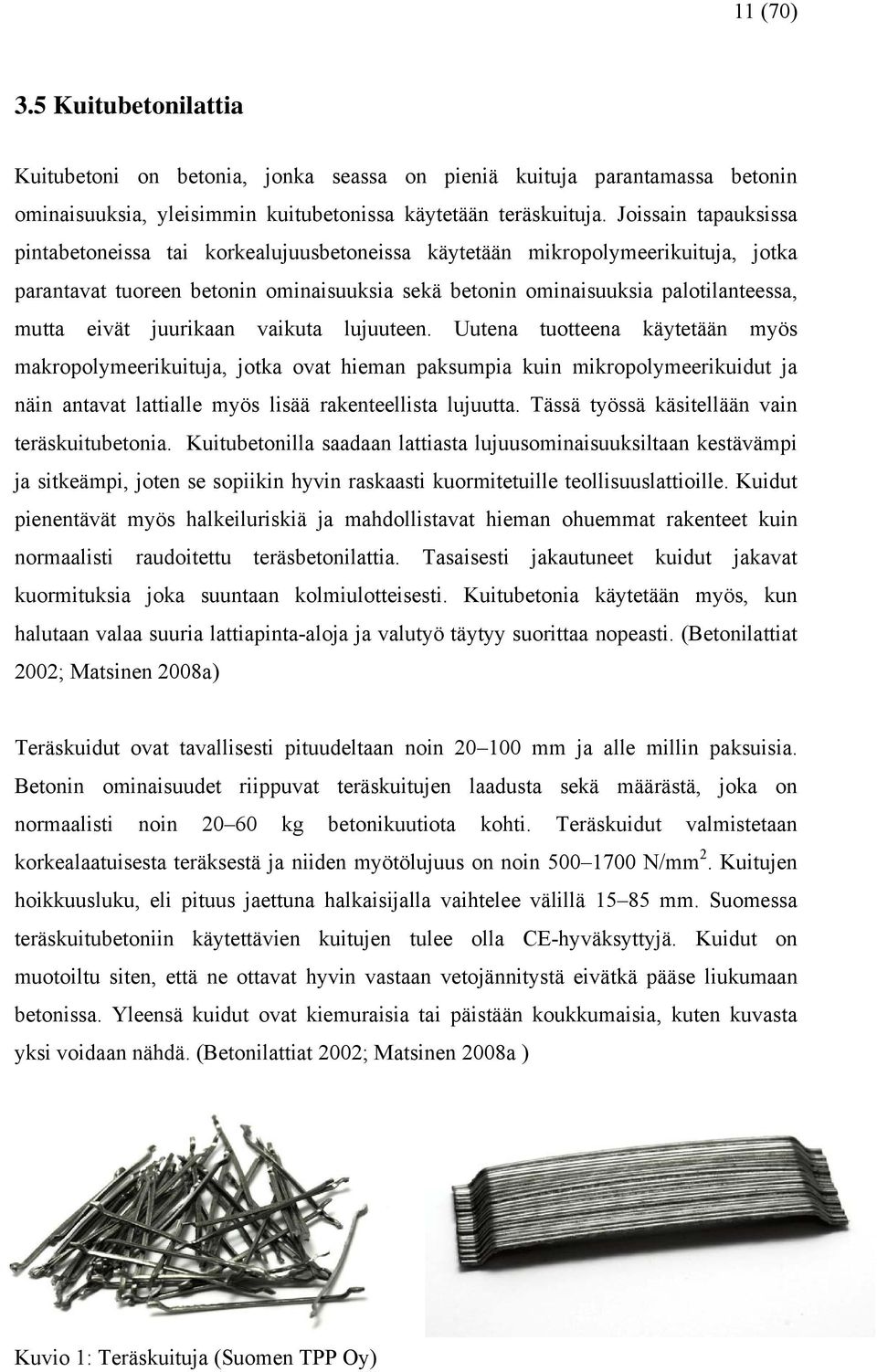 11 (70)

3.5 Kuitubetonilattia

Kuitubetoni on betonia, jonka seassa on pieniä kuituja parantamassa betonin ominaisuuksia, yleisimmin kuitubetonissa käytetään teräskuituja. Joissain tapauksissa pintabetoneissa tai korkealujuusbetoneissa käytetään mikropolymeerikuituja, jotka parantavat tuoreen betonin ominaisuuksia sekä betonin ominaisuuksia palotilanteessa, mutta eivät juurikaan vaikuta lujuuteen. Uutena tuotteena käytetään myös makropolymeerikuituja, jotka ovat hieman paksumpia kuin mikropolymeerikuidut ja näin antavat lattialle myös lisää rakenteellista lujuutta. Tässä työssä käsitellään vain teräskuitubetonia. Kuitubetonilla saadaan lattiasta lujuusominaisuuksiltaan kestävämpi ja sitkeämpi, joten se sopiikin hyvin raskaasti kuormitetuille teollisuuslattioille. Kuidut pienentävät myös halkeiluriskiä ja mahdollistavat hieman ohuemmat rakenteet kuin normaalisti raudoitettu teräsbetonilattia. Tasaisesti jakautuneet kuidut jakavat kuormituksia joka suuntaan kolmiulotteisesti. Kuitubetonia käytetään myös, kun halutaan valaa suuria lattiapinta-aloja ja valutyö täytyy suorittaa nopeasti. (Betonilattiat 2002; Matsinen 2008a)

Teräskuidut ovat tavallisesti pituudeltaan noin 20–100 mm ja alle millin paksuisia. Betonin ominaisuudet riippuvat teräskuitujen laadusta sekä määrästä, joka on normaalisti noin 20–60 kg betonikuutiota kohti. Teräskuidut valmistetaan korkealaatuisesta teräksestä ja niiden myötölujuus on noin 500–1700 N/mm$^2$. Kuitujen hoikkuusluku, eli pituus jaettuna halkaisijalla vaihtelee välillä 15–85 mm. Suomessa teräskuitubetoniin käytettävien kuitujen tulee olla CE-hyväksyttyjä. Kuidut on muotoiltu siten, että ne ottavat hyvin vastaan vetojännitystä eivätkä pääse liukumaan betonissa. Yleensä kuidut ovat kiemuraisia tai päistään koukkumaisia, kuten kuvasta yksi voidaan nähdä. (Betonilattiat 2002; Matsinen 2008a )

Kuvio 1: Teräskuituja (Suomen TPP Oy)